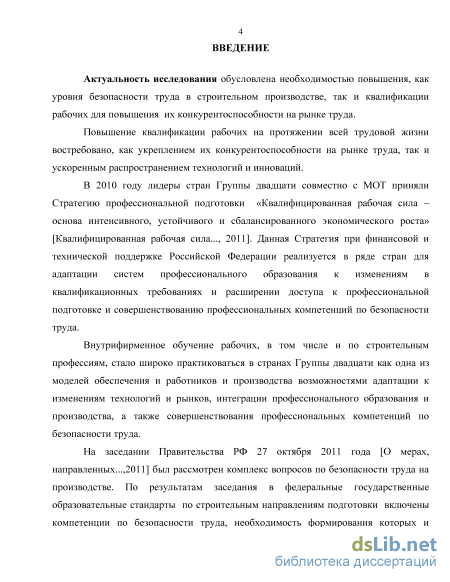 4

ВВЕДЕНИЕ

Актуальность исследования обусловлена необходимостью повышения, как уровня безопасности труда в строительном производстве, так и квалификации рабочих для повышения их конкурентоспособности на рынке труда.

Повышение квалификации рабочих на протяжении всей трудовой жизни востребовано, как укреплением их конкурентоспособности на рынке труда, так и ускоренным распространением технологий и инноваций.

В 2010 году лидеры стран Группы двадцати совместно с МОТ приняли Стратегию профессиональной подготовки «Квалифицированная рабочая сила – основа интенсивного, устойчивого и сбалансированного экономического роста» [Квалифицированная рабочая сила..., 2011]. Данная Стратегия при финансовой и технической поддержке Российской Федерации реализуется в ряде стран для адаптации систем профессионального образования к изменениям в квалификационных требованиях и расширении доступа к профессиональной подготовке и совершенствованию профессиональных компетенций по безопасности труда.

Внутрифирменное обучение рабочих, в том числе и по строительным профессиям, стало широко практиковаться в странах Группы двадцати как одна из моделей обеспечения и работников и производства возможностями адаптации к изменениям технологий и рынков, интеграции профессионального образования и производства, а также совершенствования профессиональных компетенций по безопасности труда.

На заседании Правительства РФ 27 октября 2011 года [О мерах, направленных...,2011] был рассмотрен комплекс вопросов по безопасности труда на производстве. По результатам заседания в федеральные государственные образовательные стандарты по строительным направлениям подготовки включены компетенции по безопасности труда, необходимость формирования которых и

dsLib.net
библиотека диссертаций